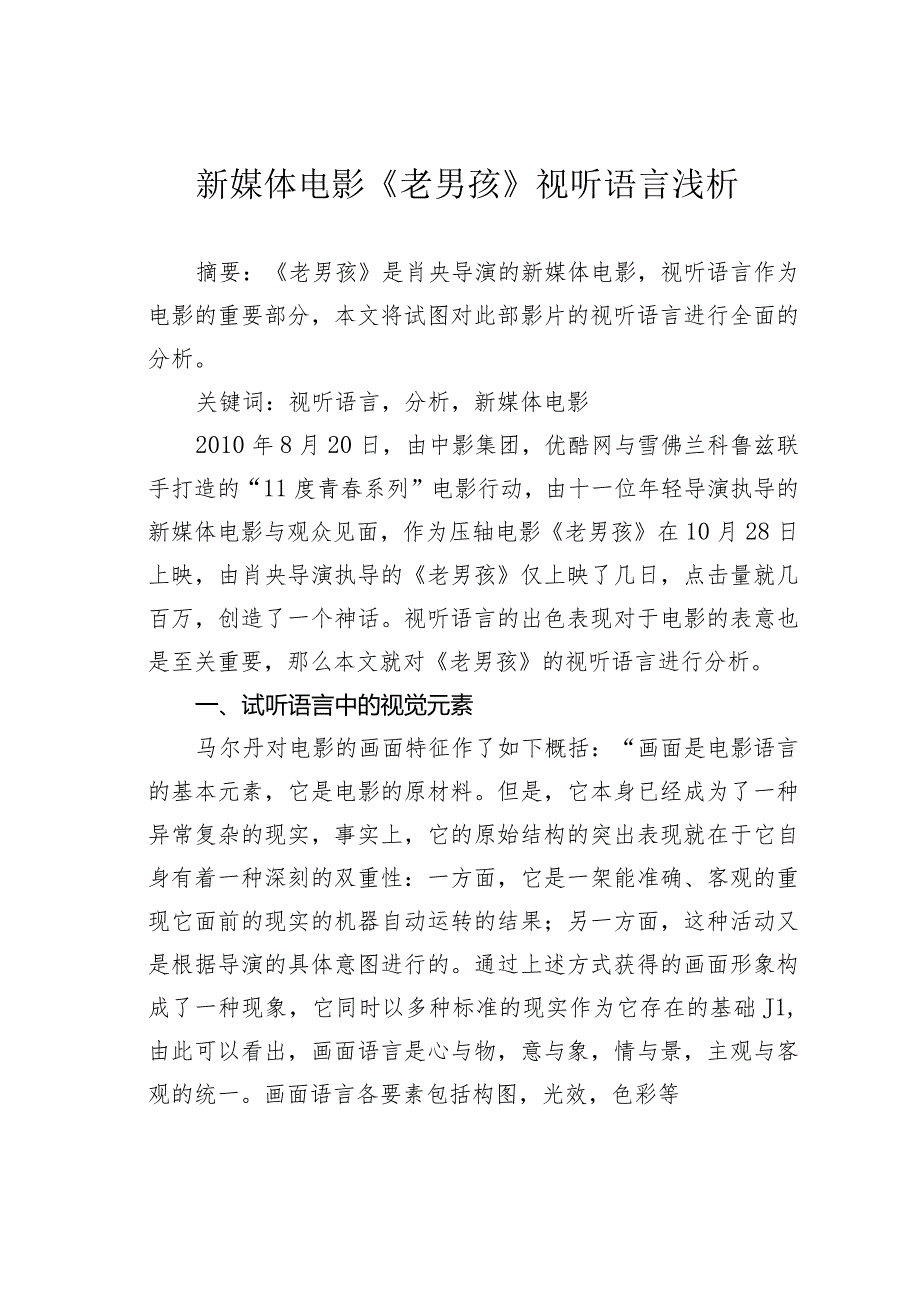 新媒体电影《老男孩》视听语言浅析

摘要：《老男孩》是肖央导演的新媒体电影，视听语言作为电影的重要部分，本文将试图对此部影片的视听语言进行全面的分析。

关键词：视听语言，分析，新媒体电影

2010年8月20日，由中影集团，优酷网与雪佛兰科鲁兹联手打造的“11度青春系列”电影行动，由十一位年轻导演执导的新媒体电影与观众见面，作为压轴电影《老男孩》在10月28日上映，由肖央导演执导的《老男孩》仅上映了几日，点击量就几百万，创造了一个神话。视听语言的出色表现对于电影的表意也是至关重要，那么本文就对《老男孩》的视听语言进行分析。

一、试听语言中的视觉元素

马尔丹对电影的画面特征作了如下概括：“画面是电影语言的基本元素，它是电影的原材料。但是，它本身已经成为了一种异常复杂的现实，事实上，它的原始结构的突出表现就在于它自身有着一种深刻的双重性：一方面，它是一架能准确、客观的重现它面前的现实的机器自动运转的结果；另一方面，这种活动又是根据导演的具体意图进行的。通过上述方式获得的画面形象构成了一种现象，它同时以多种标准的现实作为它存在的基础J1，由此可以看出，画面语言是心与物，意与象，情与景，主观与客观的统一。画面语言各要素包括构图，光效，色彩等